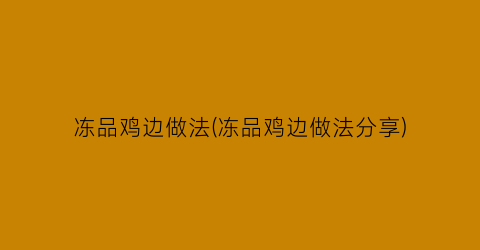 冻品鸡边做法(冻品鸡边做法分享)